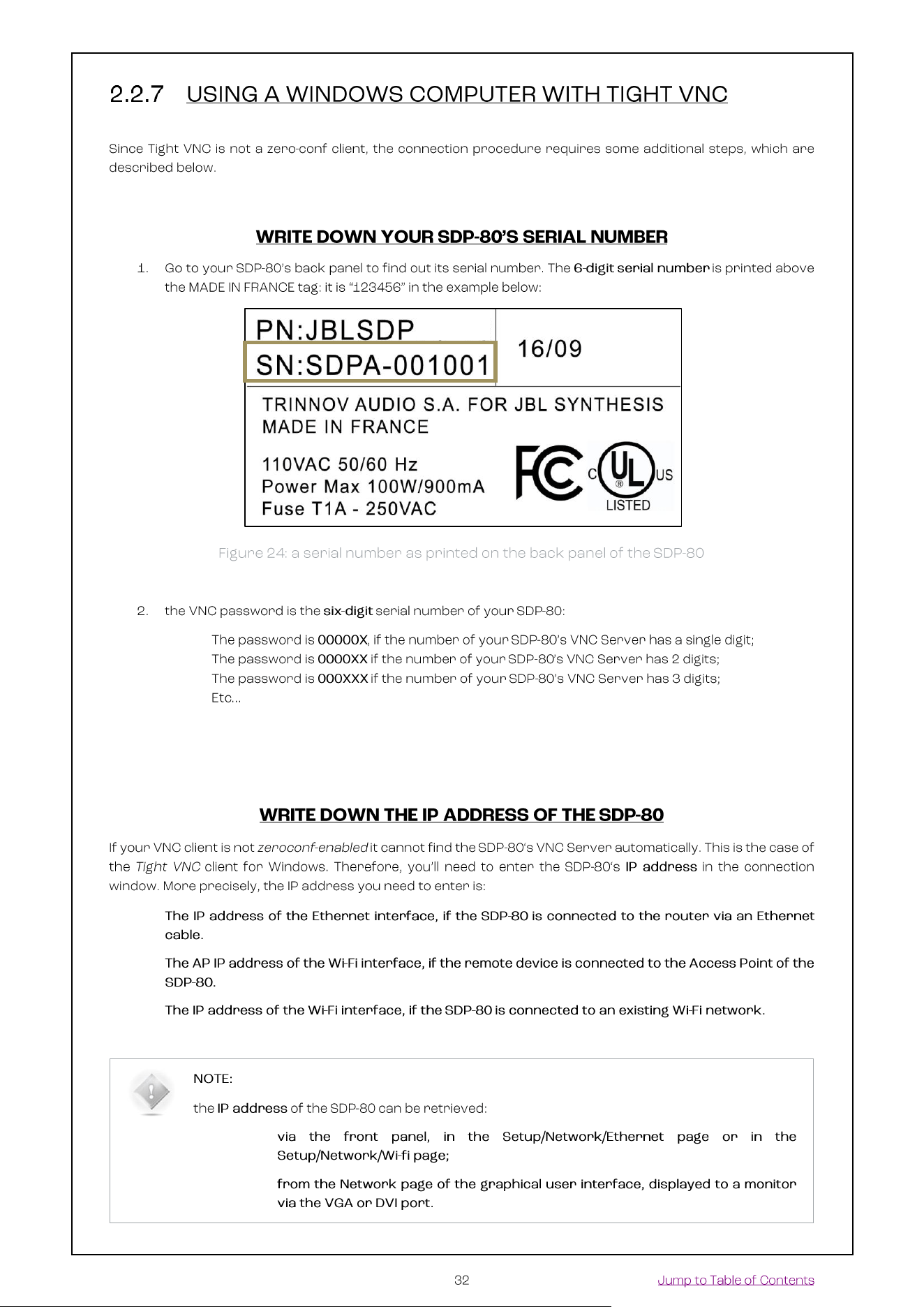 2.2.7 USING A WINDOWS COMPUTER WITH TIGHT VNC

Since Tight VNC is not a zero-conf client, the connection procedure requires some additional steps, which are described below.

WRITE DOWN YOUR SDP-80'S SERIAL NUMBER

1. Go to your SDP-80's back panel to find out its serial number. The 6-digit serial number is printed above the MADE IN FRANCE tag: it is "123456" in the example below:

PN:JBLSDP
SN:SDPA-001001
16/09
TRINNOV AUDIO S.A. FOR JBL SYNTHESIS
MADE IN FRANCE
110VAC 50/60 Hz
Power Max 100W/900mA
Fuse T1A - 250VAC
FC
C UL US
LISTED

Figure 24: a serial number as printed on the back panel of the SDP-80

2. the VNC password is the six-digit serial number of your SDP-80:

The password is 00000X, if the number of your SDP-80's VNC Server has a single digit;
The password is 0000XX if the number of your SDP-80's VNC Server has 2 digits;
The password is 000XXX if the number of your SDP-80's VNC Server has 3 digits;
Etc...

WRITE DOWN THE IP ADDRESS OF THE SDP-80

If your VNC client is not zeroconf-enabled it cannot find the SDP-80's VNC Server automatically. This is the case of the Tight VNC client for Windows. Therefore, you'll need to enter the SDP-80's IP address in the connection window. More precisely, the IP address you need to enter is:

The IP address of the Ethernet interface, if the SDP-80 is connected to the router via an Ethernet cable.

The AP IP address of the Wi-Fi interface, if the remote device is connected to the Access Point of the SDP-80.

The IP address of the Wi-Fi interface, if the SDP-80 is connected to an existing Wi-Fi network.

NOTE:

the IP address of the SDP-80 can be retrieved:

via the front panel, in the Setup/Network/Ethernet page or in the Setup/Network/Wi-fi page;

from the Network page of the graphical user interface, displayed to a monitor via the VGA or DVI port.

32

Jump to Table of Contents